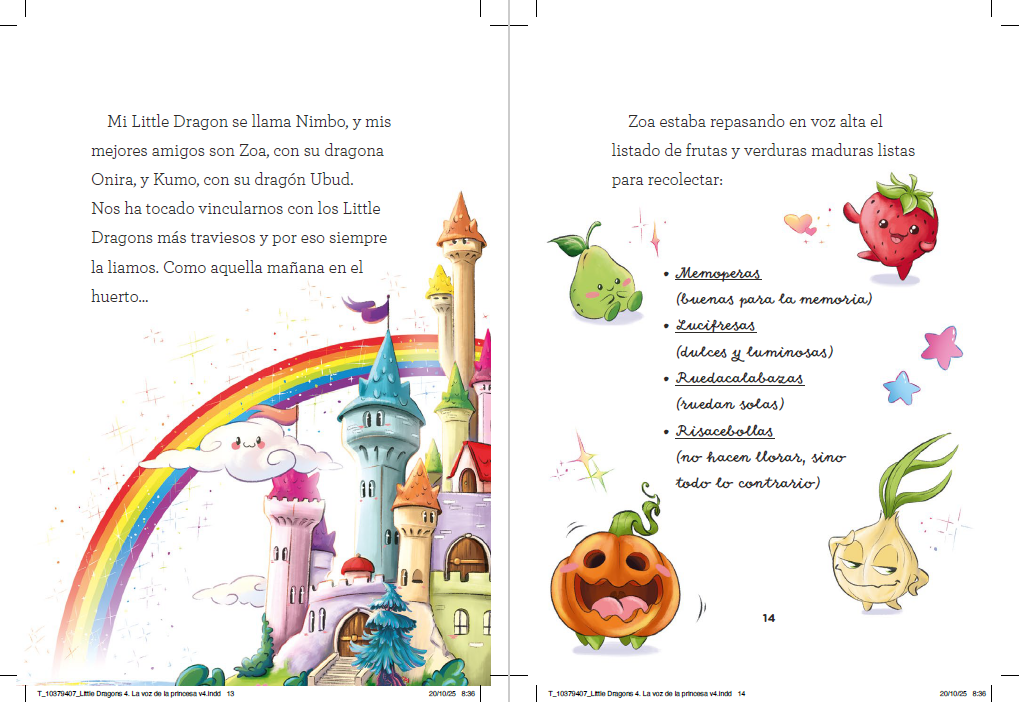 Mi Little Dragon se llama Nimbo, y mis mejores amigos son Zoa, con su dragona Onira, y Kumo, con su dragón Ubud. Nos ha tocado vincularnos con los Little Dragons más traviesos y por eso siempre la liamos. Como aquella mañana en el huerto...

T_10379407_Little Dragons 4. La voz de la princesa v4.indd 13 20/10/25 8:36

Zoa estaba repasando en voz alta el listado de frutas y verduras maduras listas para recolectar:

• Memoperas (buenas para la memoria)
• Lucifresas (dulces y luminosas)
• Ruedacalabazas (ruedan solas)
• Risacebollas (no hacen llorar, sino todo lo contrario)

14

T_10379407_Little Dragons 4. La voz de la princesa v4.indd 14 20/10/25 8:36